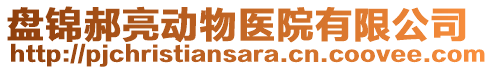 盘锦郝亮动物医院有限公司
http://pjchristiansara.cn.coovee.com